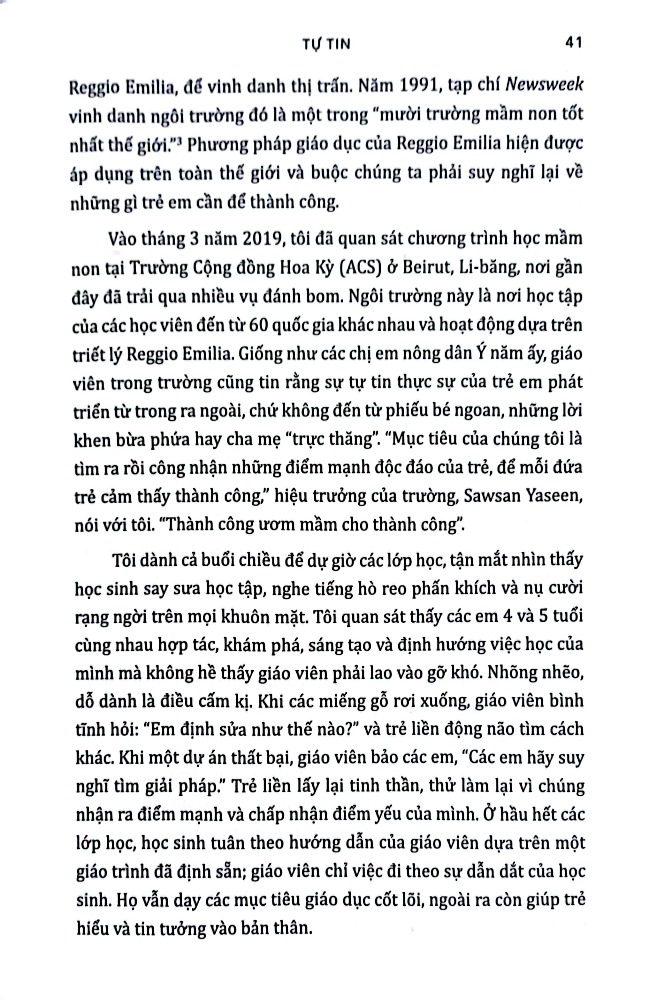 TỰ TIN 41

Reggio Emilia, để vinh danh thị trấn. Năm 1991, tạp chí Newsweek vinh danh ngôi trường đó là một trong "mười trường mầm non tốt nhất thế giới."$^3$ Phương pháp giáo dục của Reggio Emilia hiện được áp dụng trên toàn thế giới và buộc chúng ta phải suy nghĩ lại về những gì trẻ em cần để thành công.

Vào tháng 3 năm 2019, tôi đã quan sát chương trình học mầm non tại Trường Cộng đồng Hoa Kỳ (ACS) ở Beirut, Li-băng, nơi gần đây đã trải qua nhiều vụ đánh bom. Ngôi trường này là nơi học tập của các học viên đến từ 60 quốc gia khác nhau và hoạt động dựa trên triết lý Reggio Emilia. Giống như các chị em nông dân Ý năm ấy, giáo viên trong trường cũng tin rằng sự tự tin thực sự của trẻ em phát triển từ trong ra ngoài, chứ không đến từ phiếu bé ngoan, những lời khen bừa phứa hay cha mẹ "trực thăng". "Mục tiêu của chúng tôi là tìm ra rồi công nhận những điểm mạnh độc đáo của trẻ, để mỗi đứa trẻ cảm thấy thành công," hiệu trưởng của trường, Sawsan Yaseen, nói với tôi. "Thành công ươm mầm cho thành công".

Tôi dành cả buổi chiều để dự giờ các lớp học, tận mắt nhìn thấy học sinh say sưa học tập, nghe tiếng hò reo phấn khích và nụ cười rạng ngời trên mọi khuôn mặt. Tôi quan sát thấy các em 4 và 5 tuổi cùng nhau hợp tác, khám phá, sáng tạo và định hướng việc học của mình mà không hề thấy giáo viên phải lao vào gỡ khó. Nhõng nhẽo, dỗ dành là điều cấm kị. Khi các miếng gỗ rơi xuống, giáo viên bình tĩnh hỏi: "Em định sửa như thế nào?" và trẻ liền động não tìm cách khác. Khi một dự án thất bại, giáo viên bảo các em, "Các em hãy suy nghĩ tìm giải pháp." Trẻ liền lấy lại tinh thần, thử làm lại vì chúng nhận ra điểm mạnh và chấp nhận điểm yếu của mình. Ở hầu hết các lớp học, học sinh tuân theo hướng dẫn của giáo viên dựa trên một giáo trình đã định sẵn; giáo viên chỉ việc đi theo sự dẫn dắt của học sinh. Họ vẫn dạy các mục tiêu giáo dục cốt lõi, ngoài ra còn giúp trẻ hiểu và tin tưởng vào bản thân.